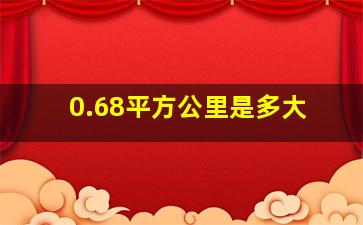 0.68平方公里是多大